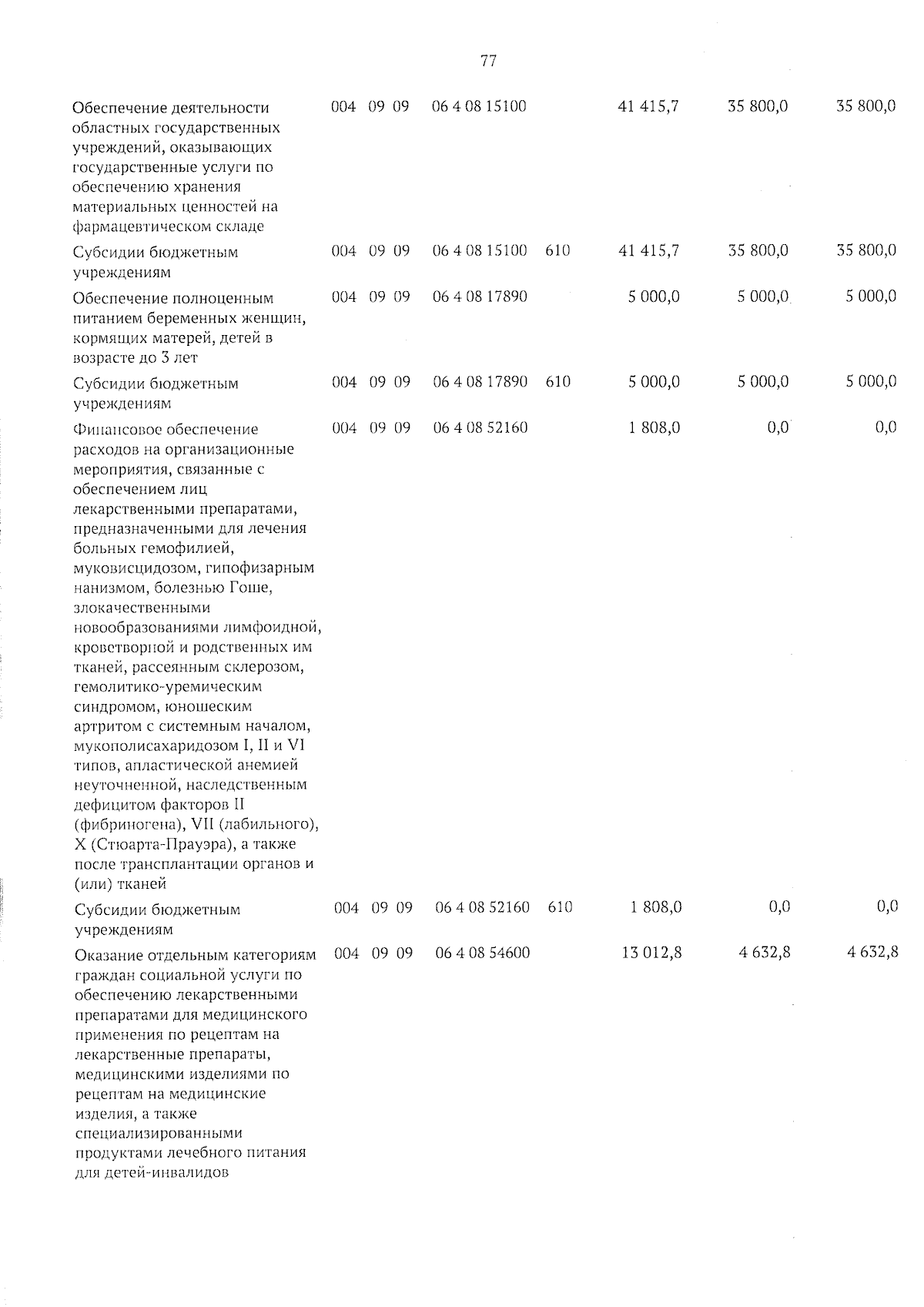 77

| | | | | | | | | |
|---|---|---|---|---|---|---|---|---|
| Обеспечение деятельности областных государственных учреждений, оказывающих государственные услуги по обеспечению хранения материальных ценностей на фармацевтическом складе | 004 | 09 | 09 | 06 4 08 15100 | | 41 415,7 | 35 800,0 | 35 800,0 |
| Субсидии бюджетным учреждениям | 004 | 09 | 09 | 06 4 08 15100 | 610 | 41 415,7 | 35 800,0 | 35 800,0 |
| Обеспечение полноценным питанием беременных женщин, кормящих матерей, детей в возрасте до 3 лет | 004 | 09 | 09 | 06 4 08 17890 | | 5 000,0 | 5 000,0 | 5 000,0 |
| Субсидии бюджетным учреждениям | 004 | 09 | 09 | 06 4 08 17890 | 610 | 5 000,0 | 5 000,0 | 5 000,0 |
| Финансовое обеспечение расходов на организационные мероприятия, связанные с обеспечением лиц лекарственными препаратами, предназначенными для лечения больных гемофилией, муковисцидозом, гипофизарным нанизмом, болезнью Гоше, злокачественными новообразованиями лимфоидной, кровстворной и родственных им тканей, рассеянным склерозом, гемолитико-уремическим синдромом, юношеским артритом с системным началом, мукополисахаридозом I, II и VI типов, апластической анемией неуточненной, наследственным дефицитом факторов II (фибриногена), VII (лабильного), X (Стюарта-Прауэра), а также после трансплантации органов и (или) тканей | 004 | 09 | 09 | 06 4 08 52160 | | 1 808,0 | 0,0 | 0,0 |
| Субсидии бюджетным учреждениям | 004 | 09 | 09 | 06 4 08 52160 | 610 | 1 808,0 | 0,0 | 0,0 |
| Оказание отдельным категориям граждан социальной услуги по обеспечению лекарственными препаратами для медицинского применения по рецептам на лекарственные препараты, медицинскими изделиями по рецептам на медицинские изделия, а также специализированными продуктами лечебного питания для детей-инвалидов | 004 | 09 | 09 | 06 4 08 54600 | | 13 012,8 | 4 632,8 | 4 632,8 |